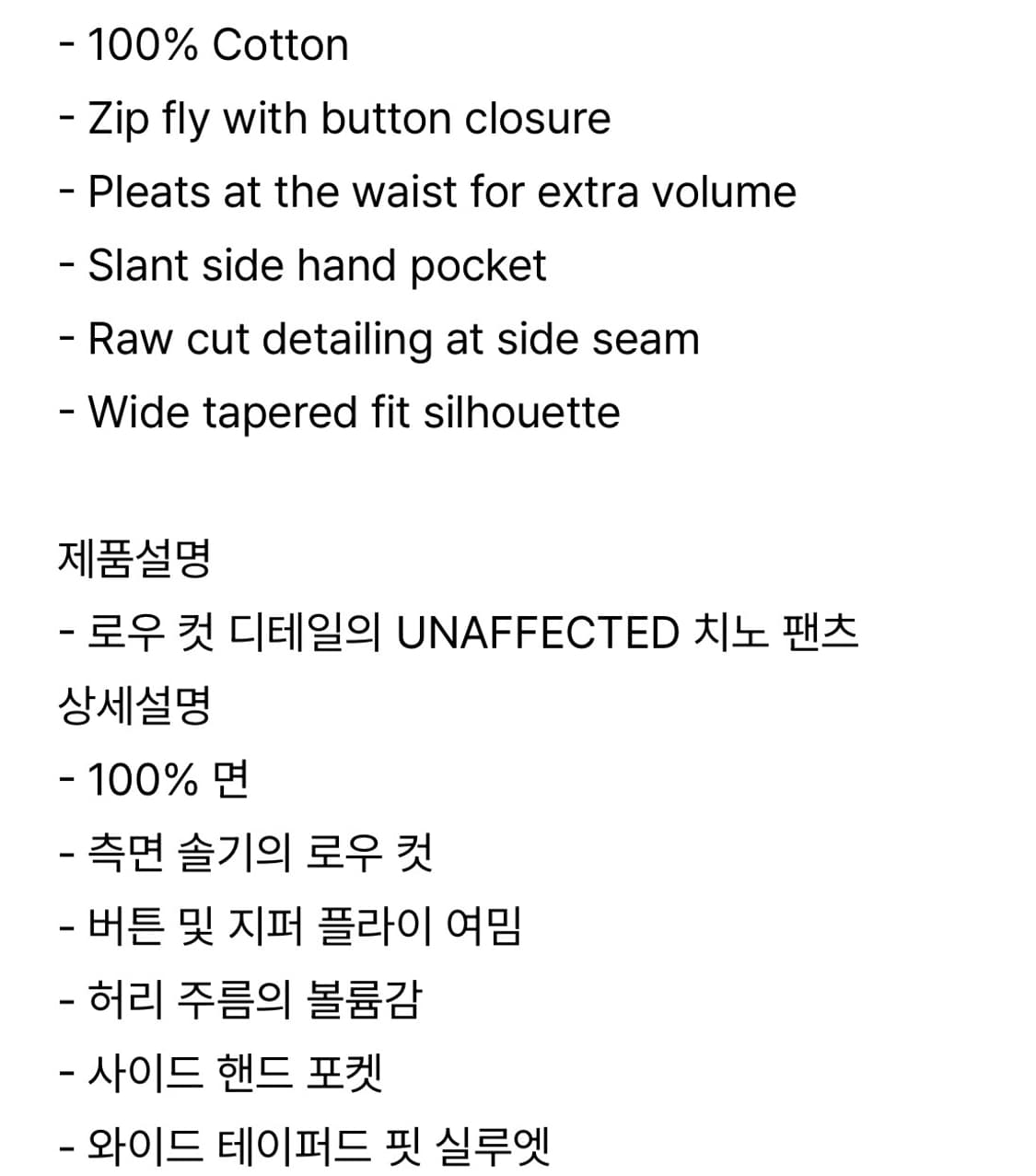 - 100% Cotton
- Zip fly with button closure
- Pleats at the waist for extra volume
- Slant side hand pocket
- Raw cut detailing at side seam
- Wide tapered fit silhouette

제품설명
- 로우 컷 디테일의 UNAFFECTED 치노 팬츠
상세설명
- 100% 면
- 측면 솔기의 로우 컷
- 버튼 및 지퍼 플라이 여밈
- 허리 주름의 볼륨감
- 사이드 핸드 포켓
- 와이드 테이퍼드 핏 실루엣